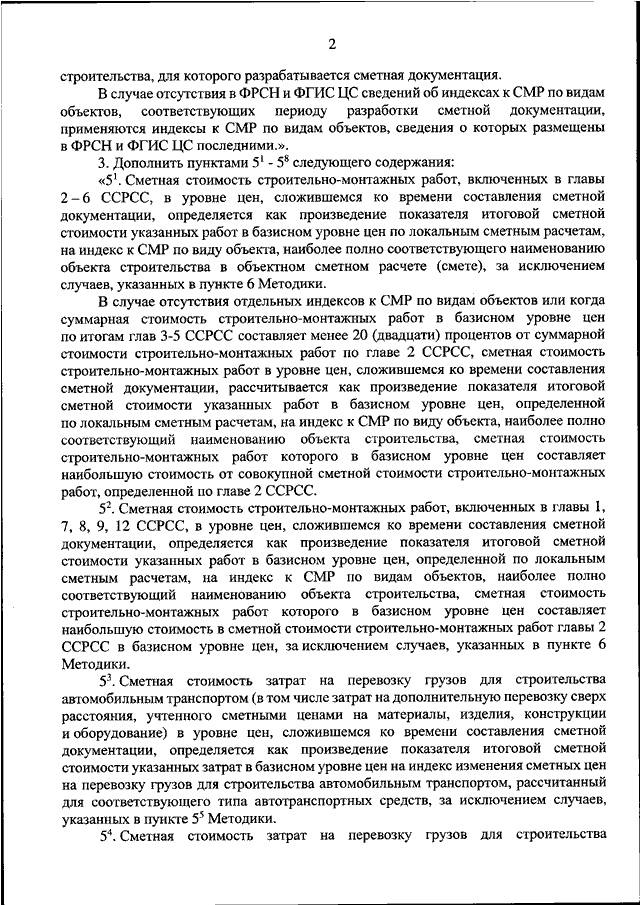 2

строительства, для которого разрабатывается сметная документация.

В случае отсутствия в ФРСН и ФГИС ЦС сведений об индексах к СМР по видам объектов, соответствующих периоду разработки сметной документации, применяются индексы к СМР по видам объектов, сведения о которых размещены в ФРСН и ФГИС ЦС последними.».

3. Дополнить пунктами $5^1$ - $5^8$ следующего содержания:

«$5^1$. Сметная стоимость строительно-монтажных работ, включенных в главы 2 – 6 ССРСС, в уровне цен, сложившемся ко времени составления сметной документации, определяется как произведение показателя итоговой сметной стоимости указанных работ в базисном уровне цен по локальным сметным расчетам, на индекс к СМР по виду объекта, наиболее полно соответствующего наименованию объекта строительства в объектном сметном расчете (смете), за исключением случаев, указанных в пункте 6 Методики.

В случае отсутствия отдельных индексов к СМР по видам объектов или когда суммарная стоимость строительно-монтажных работ в базисном уровне цен по итогам глав 3-5 ССРСС составляет менее 20 (двадцати) процентов от суммарной стоимости строительно-монтажных работ по главе 2 ССРСС, сметная стоимость строительно-монтажных работ в уровне цен, сложившемся ко времени составления сметной документации, рассчитывается как произведение показателя итоговой сметной стоимости указанных работ в базисном уровне цен, определенной по локальным сметным расчетам, на индекс к СМР по виду объекта, наиболее полно соответствующий наименованию объекта строительства, сметная стоимость строительно-монтажных работ которого в базисном уровне цен составляет наибольшую стоимость от совокупной сметной стоимости строительно-монтажных работ, определенной по главе 2 ССРСС.

$5^2$. Сметная стоимость строительно-монтажных работ, включенных в главы 1, 7, 8, 9, 12 ССРСС, в уровне цен, сложившемся ко времени составления сметной документации, определяется как произведение показателя итоговой сметной стоимости указанных работ в базисном уровне цен, определенной по локальным сметным расчетам, на индекс к СМР по видам объектов, наиболее полно соответствующий наименованию объекта строительства, сметная стоимость строительно-монтажных работ которого в базисном уровне цен составляет наибольшую стоимость в сметной стоимости строительно-монтажных работ главы 2 ССРСС в базисном уровне цен, за исключением случаев, указанных в пункте 6 Методики.

$5^3$. Сметная стоимость затрат на перевозку грузов для строительства автомобильным транспортом (в том числе затрат на дополнительную перевозку сверх расстояния, учтенного сметными ценами на материалы, изделия, конструкции и оборудование) в уровне цен, сложившемся ко времени составления сметной документации, определяется как произведение показателя итоговой сметной стоимости указанных затрат в базисном уровне цен на индекс изменения сметных цен на перевозку грузов для строительства автомобильным транспортом, рассчитанный для соответствующего типа автотранспортных средств, за исключением случаев, указанных в пункте $5^5$ Методики.

$5^4$. Сметная стоимость затрат на перевозку грузов для строительства